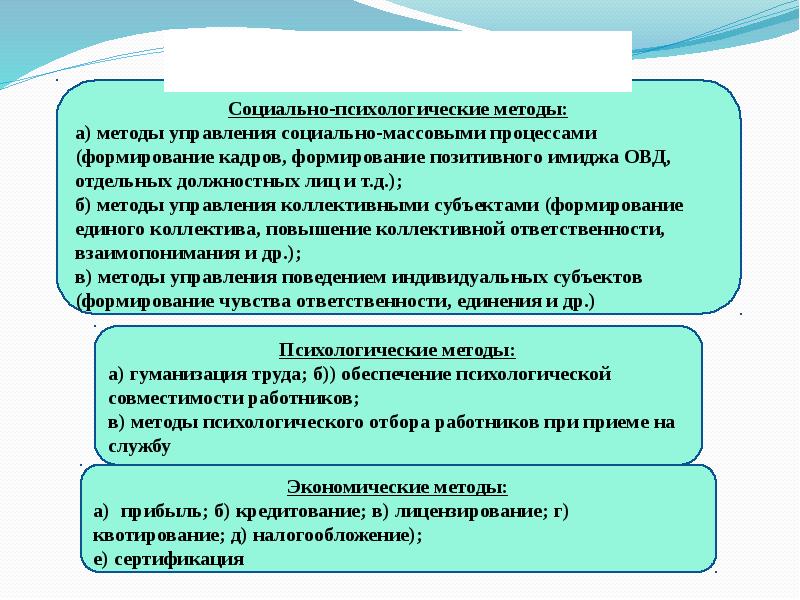 Социально-психологические методы:
а) методы управления социально-массовыми процессами (формирование кадров, формирование позитивного имиджа ОВД, отдельных должностных лиц и т.д.);
б) методы управления коллективными субъектами (формирование единого коллектива, повышение коллективной ответственности, взаимопонимания и др.);
в) методы управления поведением индивидуальных субъектов (формирование чувства ответственности, единения и др.)

Психологические методы:
а) гуманизация труда; б)) обеспечение психологической совместимости работников;
в) методы психологического отбора работников при приеме на службу

Экономические методы:
а) прибыль; б) кредитование; в) лицензирование; г) квотирование; д) налогообложение);
е) сертификация